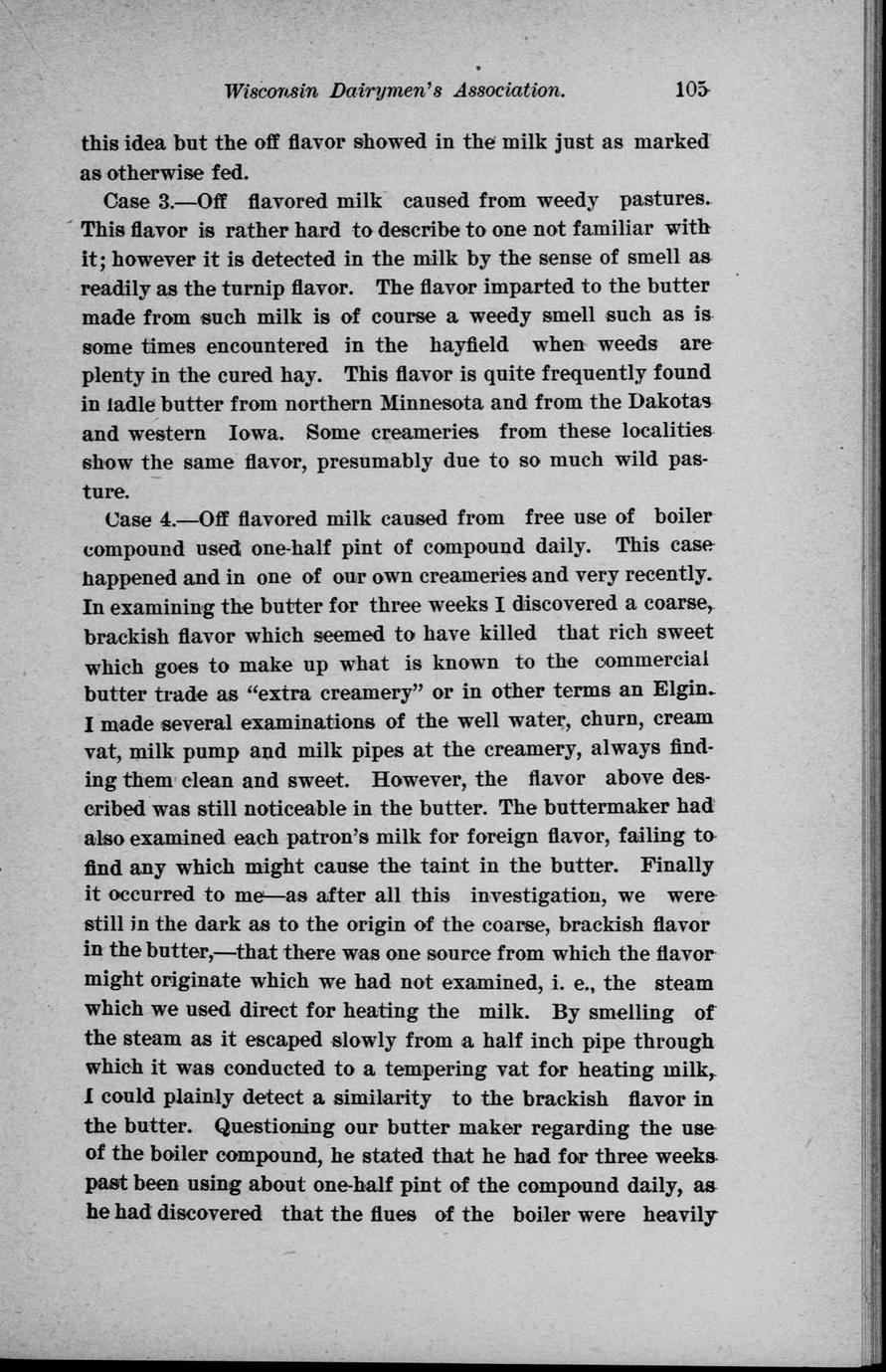 Wisconsin Dairymen's Association. 105

this idea but the off flavor showed in the milk just as marked as otherwise fed.

Case 3.—Off flavored milk caused from weedy pastures. This flavor is rather hard to describe to one not familiar with it; however it is detected in the milk by the sense of smell as readily as the turnip flavor. The flavor imparted to the butter made from such milk is of course a weedy smell such as is some times encountered in the hayfield when weeds are plenty in the cured hay. This flavor is quite frequently found in ladle butter from northern Minnesota and from the Dakotas and western Iowa. Some creameries from these localities show the same flavor, presumably due to so much wild pasture.

Case 4.—Off flavored milk caused from free use of boiler compound used one-half pint of compound daily. This case happened and in one of our own creameries and very recently. In examining the butter for three weeks I discovered a coarse, brackish flavor which seemed to have killed that rich sweet which goes to make up what is known to the commercial butter trade as "extra creamery" or in other terms an Elgin. I made several examinations of the well water, churn, cream vat, milk pump and milk pipes at the creamery, always finding them clean and sweet. However, the flavor above described was still noticeable in the butter. The buttermaker had also examined each patron's milk for foreign flavor, failing to find any which might cause the taint in the butter. Finally it occurred to me—as after all this investigation, we were still in the dark as to the origin of the coarse, brackish flavor in the butter,—that there was one source from which the flavor might originate which we had not examined, i. e., the steam which we used direct for heating the milk. By smelling of the steam as it escaped slowly from a half inch pipe through which it was conducted to a tempering vat for heating milk, I could plainly detect a similarity to the brackish flavor in the butter. Questioning our butter maker regarding the use of the boiler compound, he stated that he had for three weeks past been using about one-half pint of the compound daily, as he had discovered that the flues of the boiler were heavily